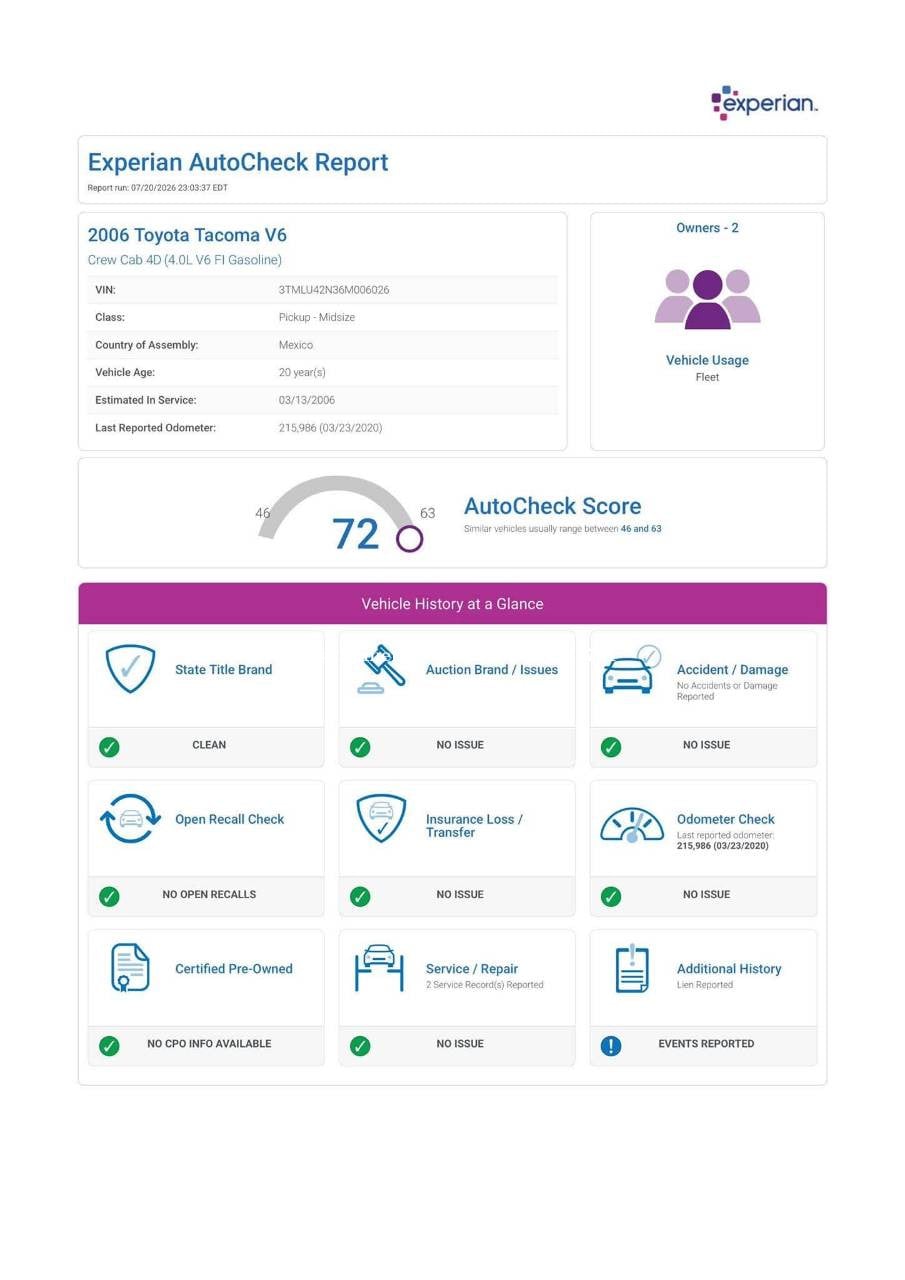 experian.

Experian AutoCheck Report
Report run: 07/20/2026 23:03:37 EDT

2006 Toyota Tacoma V6
Crew Cab 4D (4.0L V6 FI Gasoline)

| VIN: | 3TMLU42N36M006026 |
|---|---|
| Class: | Pickup - Midsize |
| Country of Assembly: | Mexico |
| Vehicle Age: | 20 year(s) |
| Estimated In Service: | 03/13/2006 |
| Last Reported Odometer: | 215,986 (03/23/2020) |

Owners - 2

Vehicle Usage
Fleet

46 72 63

AutoCheck Score
Similar vehicles usually range between 46 and 63

Vehicle History at a Glance

State Title Brand
CLEAN

Auction Brand / Issues
NO ISSUE

Accident / Damage
No Accidents or Damage Reported
NO ISSUE

Open Recall Check
NO OPEN RECALLS

Insurance Loss / Transfer
NO ISSUE

Odometer Check
Last reported odometer: 215,986 (03/23/2020)
NO ISSUE

Certified Pre-Owned
NO CPO INFO AVAILABLE

Service / Repair
2 Service Record(s) Reported
NO ISSUE

Additional History
Lien Reported
EVENTS REPORTED